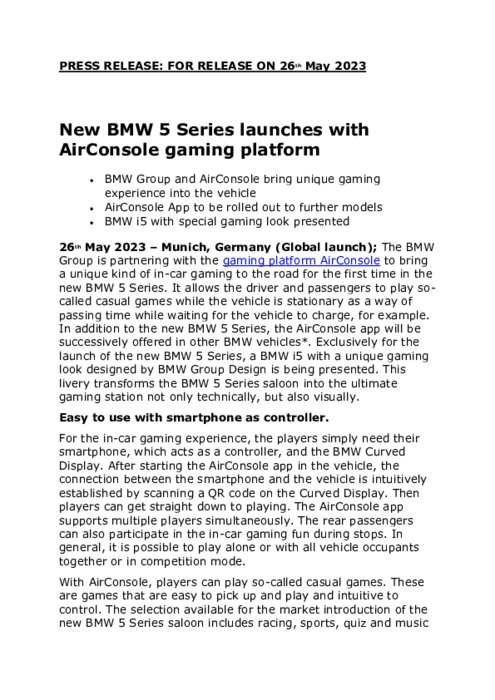 PRESS RELEASE: FOR RELEASE ON 26th May 2023

New BMW 5 Series launches with AirConsole gaming platform

• BMW Group and AirConsole bring unique gaming experience into the vehicle
• AirConsole App to be rolled out to further models
• BMW i5 with special gaming look presented

26th May 2023 – Munich, Germany (Global launch); The BMW Group is partnering with the gaming platform AirConsole to bring a unique kind of in-car gaming to the road for the first time in the new BMW 5 Series. It allows the driver and passengers to play so-called casual games while the vehicle is stationary as a way of passing time while waiting for the vehicle to charge, for example. In addition to the new BMW 5 Series, the AirConsole app will be successively offered in other BMW vehicles*. Exclusively for the launch of the new BMW 5 Series, a BMW i5 with a unique gaming look designed by BMW Group Design is being presented. This livery transforms the BMW 5 Series saloon into the ultimate gaming station not only technically, but also visually.

Easy to use with smartphone as controller.

For the in-car gaming experience, the players simply need their smartphone, which acts as a controller, and the BMW Curved Display. After starting the AirConsole app in the vehicle, the connection between the smartphone and the vehicle is intuitively established by scanning a QR code on the Curved Display. Then players can get straight down to playing. The AirConsole app supports multiple players simultaneously. The rear passengers can also participate in the in-car gaming fun during stops. In general, it is possible to play alone or with all vehicle occupants together or in competition mode.

With AirConsole, players can play so-called casual games. These are games that are easy to pick up and play and intuitive to control. The selection available for the market introduction of the new BMW 5 Series saloon includes racing, sports, quiz and music